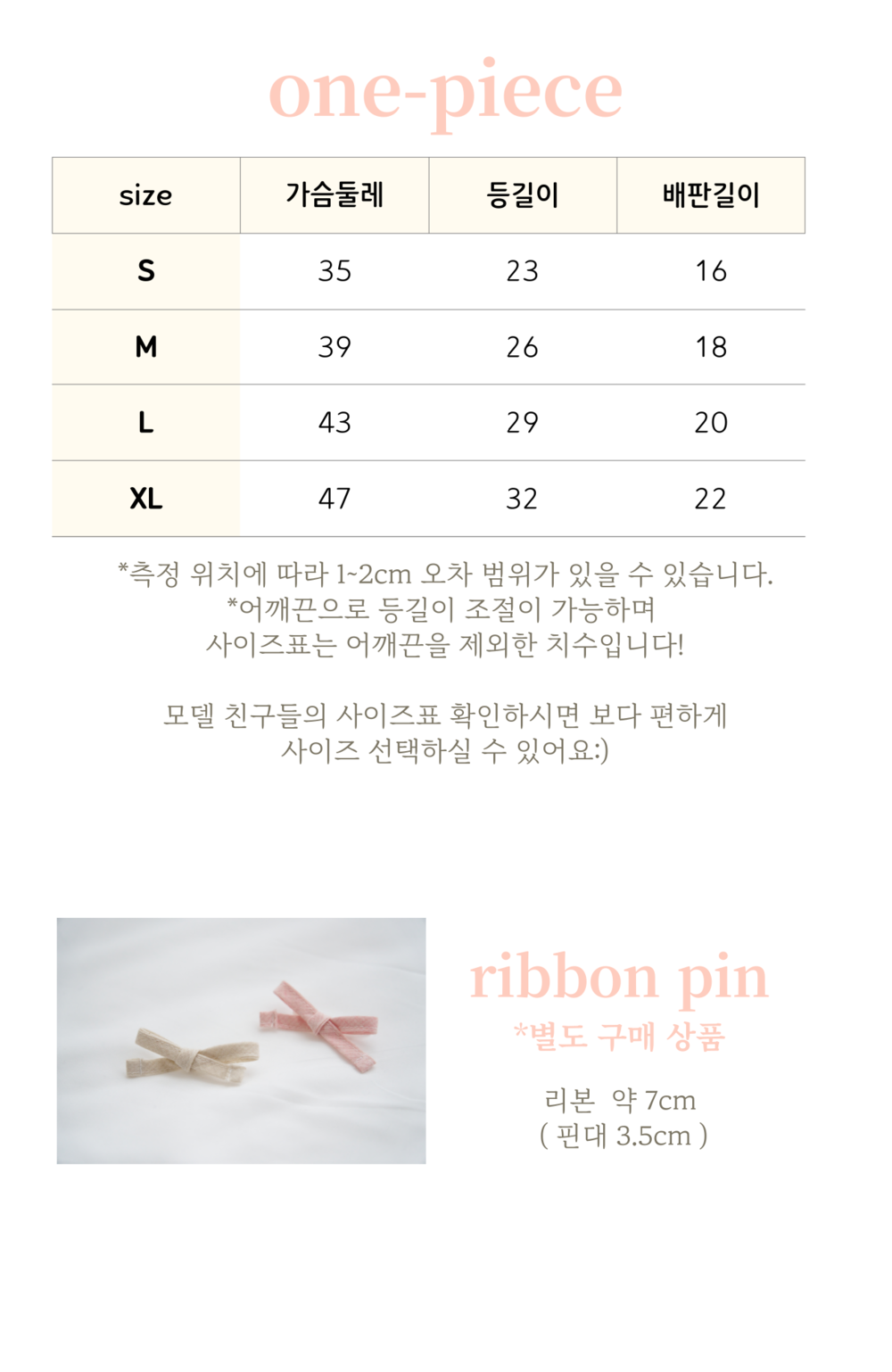 one-piece

| size | 가슴둘레 | 등길이 | 배판길이 |
|---|---|---|---|
| S | 35 | 23 | 16 |
| M | 39 | 26 | 18 |
| L | 43 | 29 | 20 |
| XL | 47 | 32 | 22 |

*측정 위치에 따라 1~2cm 오차 범위가 있을 수 있습니다.
*어깨끈으로 등길이 조절이 가능하며
사이즈표는 어깨끈을 제외한 치수입니다!

모델 친구들의 사이즈표 확인하시면 보다 편하게
사이즈 선택하실 수 있어요:)

ribbon pin
*별도 구매 상품

리본 약 7cm
( 핀대 3.5cm )